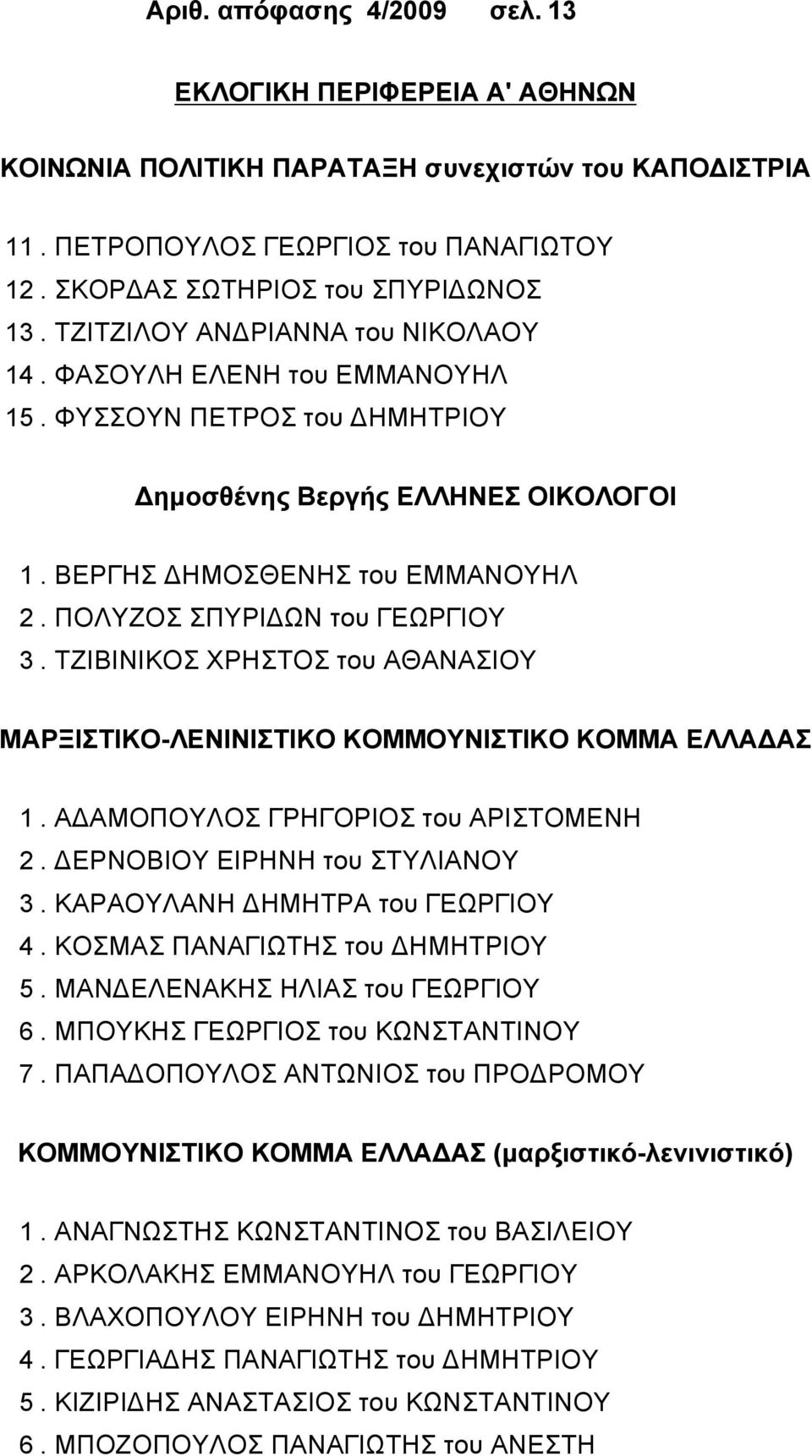 Αριθ. απόφασης 4/2009 σελ. 13

ΕΚΛΟΓΙΚΗ ΠΕΡΙΦΕΡΕΙΑ Α' ΑΘΗΝΩΝ

ΚΟΙΝΩΝΙΑ ΠΟΛΙΤΙΚΗ ΠΑΡΑΤΑΞΗ συνεχιστών του ΚΑΠΟΔΙΣΤΡΙΑ

11 . ΠΕΤΡΟΠΟΥΛΟΣ ΓΕΩΡΓΙΟΣ του ΠΑΝΑΓΙΩΤΟΥ
12 . ΣΚΟΡΔΑΣ ΣΩΤΗΡΙΟΣ του ΣΠΥΡΙΔΩΝΟΣ
13 . ΤΖΙΤΖΙΛΟΥ ΑΝΔΡΙΑΝΝΑ του ΝΙΚΟΛΑΟΥ
14 . ΦΑΣΟΥΛΗ ΕΛΕΝΗ του ΕΜΜΑΝΟΥΗΛ
15 . ΦΥΣΣΟΥΝ ΠΕΤΡΟΣ του ΔΗΜΗΤΡΙΟΥ

Δημοσθένης Βεργής ΕΛΛΗΝΕΣ ΟΙΚΟΛΟΓΟΙ

1 . ΒΕΡΓΗΣ ΔΗΜΟΣΘΕΝΗΣ του ΕΜΜΑΝΟΥΗΛ
2 . ΠΟΛΥΖΟΣ ΣΠΥΡΙΔΩΝ του ΓΕΩΡΓΙΟΥ
3 . ΤΖΙΒΙΝΙΚΟΣ ΧΡΗΣΤΟΣ του ΑΘΑΝΑΣΙΟΥ

ΜΑΡΞΙΣΤΙΚΟ-ΛΕΝΙΝΙΣΤΙΚΟ ΚΟΜΜΟΥΝΙΣΤΙΚΟ ΚΟΜΜΑ ΕΛΛΑΔΑΣ

1 . ΑΔΑΜΟΠΟΥΛΟΣ ΓΡΗΓΟΡΙΟΣ του ΑΡΙΣΤΟΜΕΝΗ
2 . ΔΕΡΝΟΒΙΟΥ ΕΙΡΗΝΗ του ΣΤΥΛΙΑΝΟΥ
3 . ΚΑΡΑΟΥΛΑΝΗ ΔΗΜΗΤΡΑ του ΓΕΩΡΓΙΟΥ
4 . ΚΟΣΜΑΣ ΠΑΝΑΓΙΩΤΗΣ του ΔΗΜΗΤΡΙΟΥ
5 . ΜΑΝΔΕΛΕΝΑΚΗΣ ΗΛΙΑΣ του ΓΕΩΡΓΙΟΥ
6 . ΜΠΟΥΚΗΣ ΓΕΩΡΓΙΟΣ του ΚΩΝΣΤΑΝΤΙΝΟΥ
7 . ΠΑΠΑΔΟΠΟΥΛΟΣ ΑΝΤΩΝΙΟΣ του ΠΡΟΔΡΟΜΟΥ

ΚΟΜΜΟΥΝΙΣΤΙΚΟ ΚΟΜΜΑ ΕΛΛΑΔΑΣ (μαρξιστικό-λενινιστικό)

1 . ΑΝΑΓΝΩΣΤΗΣ ΚΩΝΣΤΑΝΤΙΝΟΣ του ΒΑΣΙΛΕΙΟΥ
2 . ΑΡΚΟΛΑΚΗΣ ΕΜΜΑΝΟΥΗΛ του ΓΕΩΡΓΙΟΥ
3 . ΒΛΑΧΟΠΟΥΛΟΥ ΕΙΡΗΝΗ του ΔΗΜΗΤΡΙΟΥ
4 . ΓΕΩΡΓΙΑΔΗΣ ΠΑΝΑΓΙΩΤΗΣ του ΔΗΜΗΤΡΙΟΥ
5 . ΚΙΖΙΡΙΔΗΣ ΑΝΑΣΤΑΣΙΟΣ του ΚΩΝΣΤΑΝΤΙΝΟΥ
6 . ΜΠΟΖΟΠΟΥΛΟΣ ΠΑΝΑΓΙΩΤΗΣ του ΑΝΕΣΤΗ